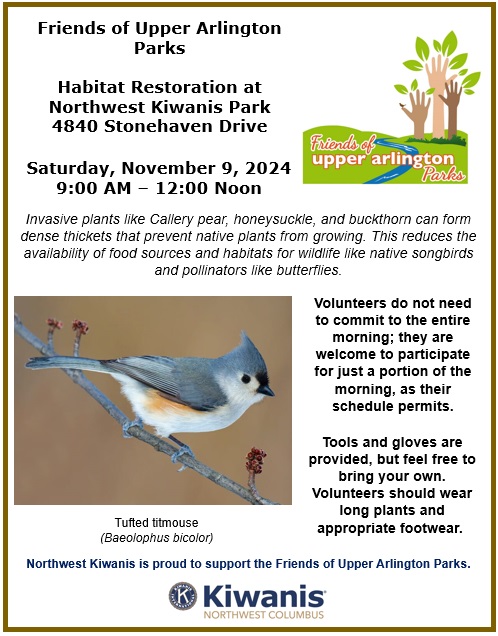 Friends of Upper Arlington Parks

Habitat Restoration at Northwest Kiwanis Park
4840 Stonehaven Drive

Saturday, November 9, 2024
9:00 AM – 12:00 Noon

Friends of upper arlington Parks

Invasive plants like Callery pear, honeysuckle, and buckthorn can form dense thickets that prevent native plants from growing. This reduces the availability of food sources and habitats for wildlife like native songbirds and pollinators like butterflies.

Tufted titmouse
(Baeolophus bicolor)

Volunteers do not need to commit to the entire morning; they are welcome to participate for just a portion of the morning, as their schedule permits.

Tools and gloves are provided, but feel free to bring your own. Volunteers should wear long plants and appropriate footwear.

Northwest Kiwanis is proud to support the Friends of Upper Arlington Parks.

Kiwanis
NORTHWEST COLUMBUS